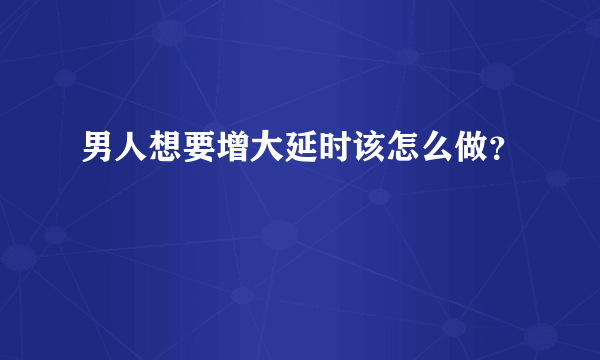 男人想要增大延时该怎么做？